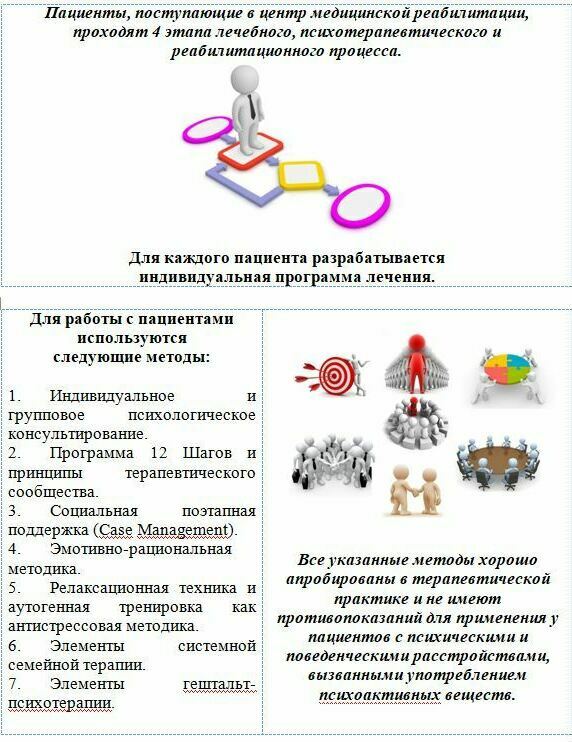 Пациенты, поступающие в центр медицинской реабилитации, проходят 4 этапа лечебного, психотерапевтического и реабилитационного процесса.

Для каждого пациента разрабатывается индивидуальная программа лечения.

Для работы с пациентами используются следующие методы:

1. Индивидуальное и групповое психологическое консультирование.
2. Программа 12 Шагов и принципы терапевтического сообщества.
3. Социальная поэтапная поддержка (Case Management).
4. Эмотивно-рациональная методика.
5. Релаксационная техника и аутогенная тренировка как антистрессовая методика.
6. Элементы системной семейной терапии.
7. Элементы гештальт-психотерапии.

Все указанные методы хорошо апробированы в терапевтической практике и не имеют противопоказаний для применения у пациентов с психическими и поведенческими расстройствами, вызванными употреблением психоактивных веществ.